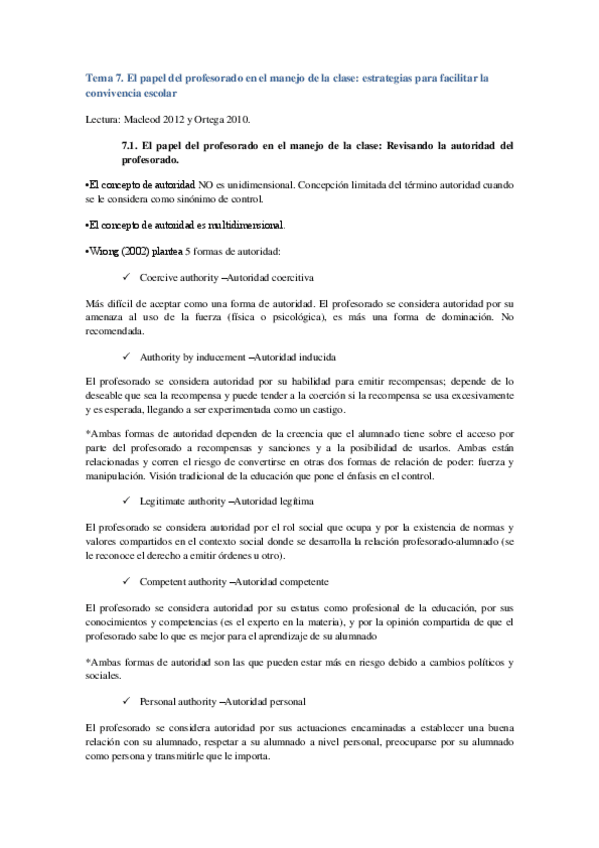 Tema 7. El papel del profesorado en el manejo de la clase: estrategias para facilitar la convivencia escolar

Lectura: Macleod 2012 y Ortega 2010.

7.1. El papel del profesorado en el manejo de la clase: Revisando la autoridad del profesorado.

•El concepto de autoridad NO es unidimensional. Concepción limitada del término autoridad cuando se le considera como sinónimo de control.

•El concepto de autoridad es multidimensional.

•Wrong (2002) plantea 5 formas de autoridad:

✓ Coercive authority –Autoridad coercitiva

Más difícil de aceptar como una forma de autoridad. El profesorado se considera autoridad por su amenaza al uso de la fuerza (física o psicológica), es más una forma de dominación. No recomendada.

✓ Authority by inducement –Autoridad inducida

El profesorado se considera autoridad por su habilidad para emitir recompensas; depende de lo deseable que sea la recompensa y puede tender a la coerción si la recompensa se usa excesivamente y es esperada, llegando a ser experimentada como un castigo.

*Ambas formas de autoridad dependen de la creencia que el alumnado tiene sobre el acceso por parte del profesorado a recompensas y sanciones y a la posibilidad de usarlos. Ambas están relacionadas y corren el riesgo de convertirse en otras dos formas de relación de poder: fuerza y manipulación. Visión tradicional de la educación que pone el énfasis en el control.

✓ Legitimate authority –Autoridad legítima

El profesorado se considera autoridad por el rol social que ocupa y por la existencia de normas y valores compartidos en el contexto social donde se desarrolla la relación profesorado-alumnado (se le reconoce el derecho a emitir órdenes u otro).

✓ Competent authority –Autoridad competente

El profesorado se considera autoridad por su estatus como profesional de la educación, por sus conocimientos y competencias (es el experto en la materia), y por la opinión compartida de que el profesorado sabe lo que es mejor para el aprendizaje de su alumnado

*Ambas formas de autoridad son las que pueden estar más en riesgo debido a cambios políticos y sociales.

✓ Personal authority –Autoridad personal

El profesorado se considera autoridad por sus actuaciones encaminadas a establecer una buena relación con su alumnado, respetar a su alumnado a nivel personal, preocuparse por su alumnado como persona y transmitirle que le importa.